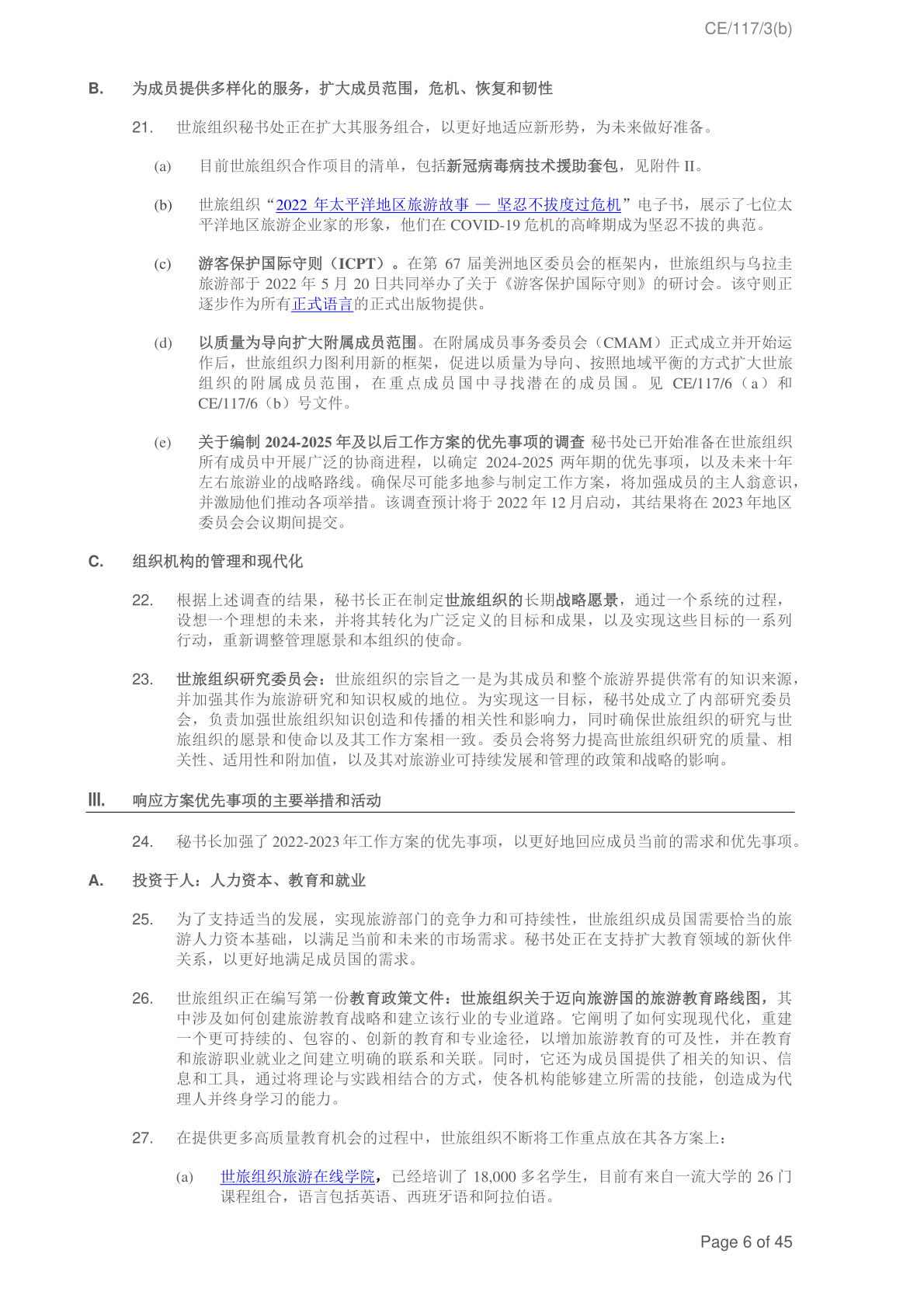 CE/117/3(b)

B. 为成员提供多样化的服务，扩大成员范围，危机、恢复和韧性

21. 世旅组织秘书处正在扩大其服务组合，以更好地适应新形势，为未来做好准备。

(a) 目前世旅组织合作项目的清单，包括新冠病毒病技术援助套包，见附件 II。

(b) 世旅组织“2022 年太平洋地区旅游故事 — 坚忍不拔度过危机”电子书，展示了七位太平洋地区旅游企业家的形象，他们在 COVID-19 危机的高峰期成为坚忍不拔的典范。

(c) 游客保护国际守则（ICPT）。在第 67 届美洲地区委员会的框架内，世旅组织与乌拉圭旅游部于 2022 年 5 月 20 日共同举办了关于《游客保护国际守则》的研讨会。该守则正逐步作为所有正式语言的正式出版物提供。

(d) 以质量为导向扩大附属成员范围。在附属成员事务委员会（CMAM）正式成立并开始运作后，世旅组织力图利用新的框架，促进以质量为导向、按照地域平衡的方式扩大世旅组织的附属成员范围，在重点成员国中寻找潜在的成员国。见 CE/117/6（a）和 CE/117/6（b）号文件。

(e) 关于编制 2024-2025 年及以后工作方案的优先事项的调查 秘书处已开始准备在世旅组织所有成员中开展广泛的协商进程，以确定 2024-2025 两年期的优先事项，以及未来十年左右旅游业的战略路线。确保尽可能多地参与制定工作方案，将加强成员的主人翁意识，并激励他们推动各项举措。该调查预计将于 2022 年 12 月启动，其结果将在 2023 年地区委员会会议期间提交。

C. 组织机构的管理和现代化

22. 根据上述调查的结果，秘书长正在制定世旅组织的长期战略愿景，通过一个系统的过程，设想一个理想的未来，并将其转化为广泛定义的目标和成果，以及实现这些目标的一系列行动，重新调整管理愿景和本组织的使命。

23. 世旅组织研究委员会：世旅组织的宗旨之一是为其成员和整个旅游界提供常有的知识来源，并加强其作为旅游研究和知识权威的地位。为实现这一目标，秘书处成立了内部研究委员会，负责加强世旅组织知识创造和传播的相关性和影响力，同时确保世旅组织的研究与世旅组织的愿景和使命以及其工作方案相一致。委员会将努力提高世旅组织研究的质量、相关性、适用性和附加值，以及其对旅游业可持续发展和管理的政策和战略的影响。

III. 响应方案优先事项的主要举措和活动

24. 秘书长加强了 2022-2023 年工作方案的优先事项，以更好地回应成员当前的需求和优先事项。

A. 投资于人：人力资本、教育和就业

25. 为了支持适当的发展，实现旅游部门的竞争力和可持续性，世旅组织成员国需要恰当的旅游人力资本基础，以满足当前和未来的市场需求。秘书处正在支持扩大教育领域的新伙伴关系，以更好地满足成员国的需求。

26. 世旅组织正在编写第一份教育政策文件：世旅组织关于迈向旅游国的旅游教育路线图，其中涉及如何创建旅游教育战略和建立该行业的专业道路。它阐明了如何实现现代化，重建一个更可持续的、包容的、创新的教育和专业途径，以增加旅游教育的可及性，并在教育和旅游职业就业之间建立明确的联系和关联。同时，它还为成员国提供了相关的知识、信息和工具，通过将理论与实践相结合的方式，使各机构能够建立所需的技能，创造成为代理人并终身学习的能力。

27. 在提供更多高质量教育机会的过程中，世旅组织不断将工作重点放在其各方案上：

(a) 世旅组织旅游在线学院，已经培训了 18,000 多名学生，目前有来自一流大学的 26 门课程组合，语言包括英语、西班牙语和阿拉伯语。

Page 6 of 45